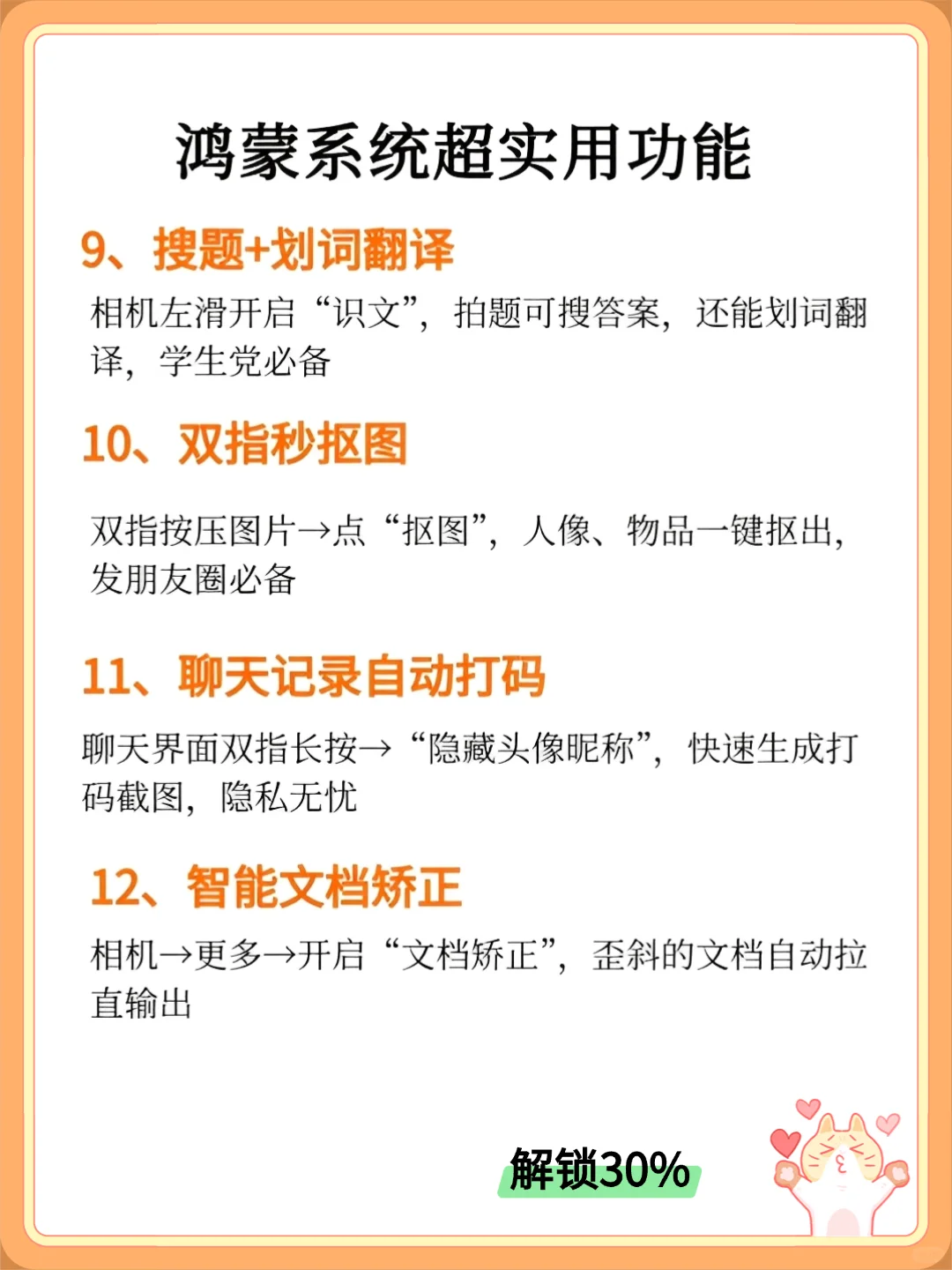 鸿蒙系统超实用功能

9、搜题+划词翻译

相机左滑开启“识文”，拍题可搜答案，还能划词翻译，学生党必备

10、双指秒抠图

双指按压图片→点“抠图”，人像、物品一键抠出，发朋友圈必备

11、聊天记录自动打码

聊天界面双指长按→“隐藏头像昵称”，快速生成打码截图，隐私无忧

12、智能文档矫正

相机→更多→开启“文档矫正”，歪斜的文档自动拉直输出

解锁30%